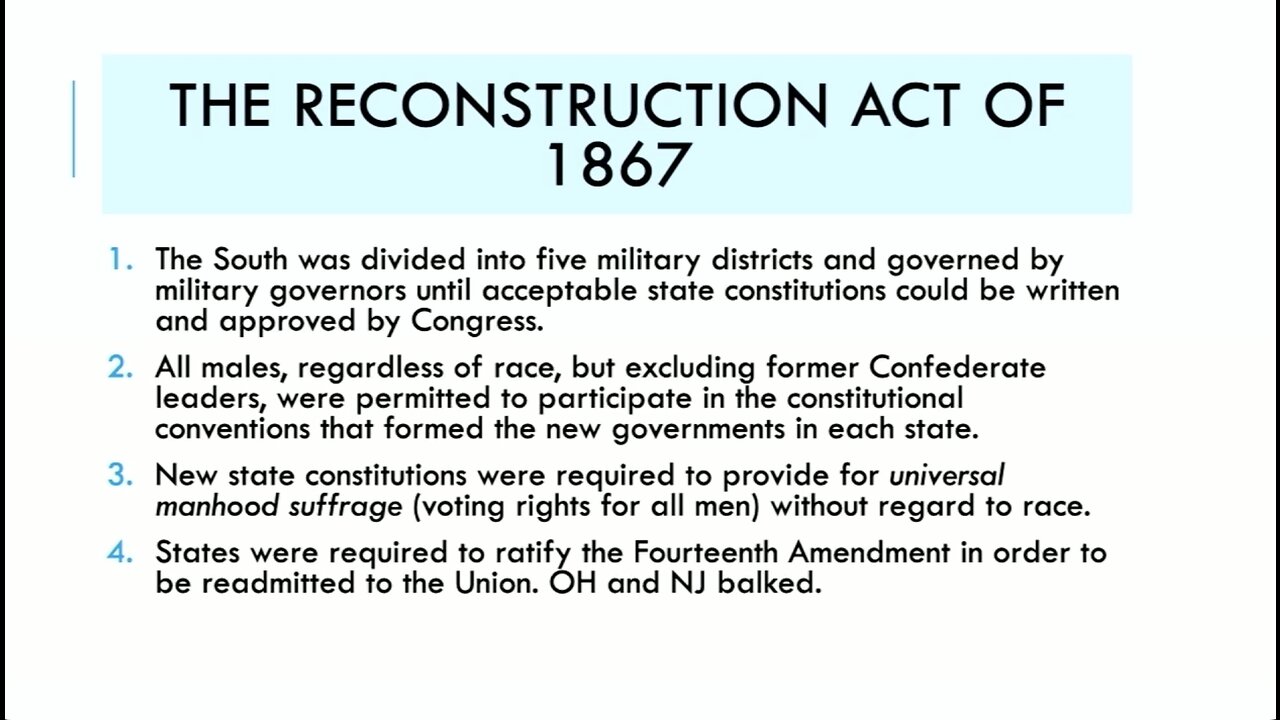 THE RECONSTRUCTION ACT OF 1867

1. The South was divided into five military districts and governed by military governors until acceptable state constitutions could be written and approved by Congress.

2. All males, regardless of race, but excluding former Confederate leaders, were permitted to participate in the constitutional conventions that formed the new governments in each state.

3. New state constitutions were required to provide for universal manhood suffrage (voting rights for all men) without regard to race.

4. States were required to ratify the Fourteenth Amendment in order to be readmitted to the Union. OH and NJ balked.